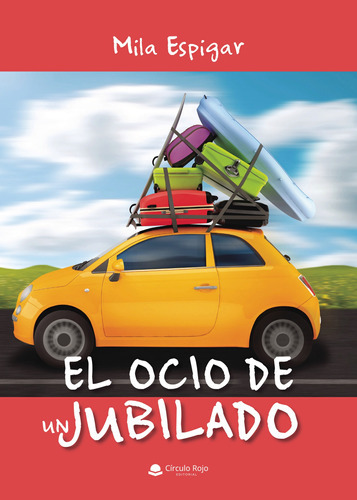 Mila Espigar

EL OCIO DE
UN JUBILADO

Círculo Rojo
EDITORIAL